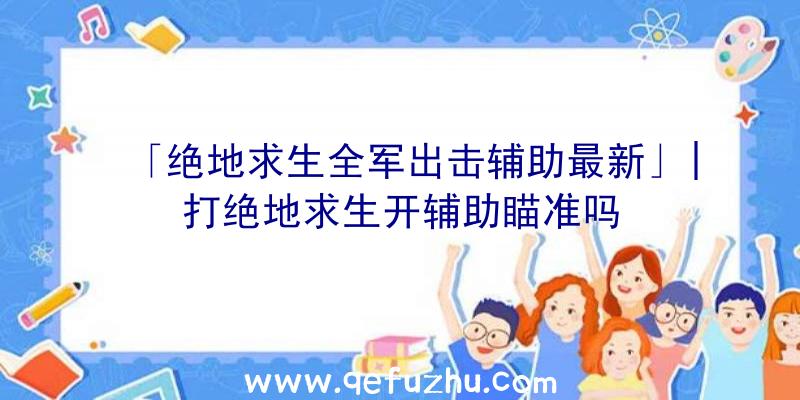 「绝地求生全军出击辅助最新」|打绝地求生开辅助瞄准吗

www.qefuzhu.com